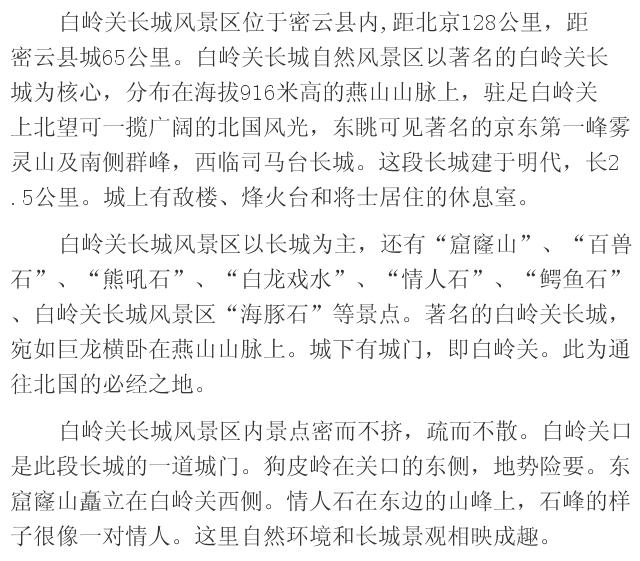 白岭关长城风景区位于密云县内,距北京128公里，距密云县城65公里。白岭关长城自然风景区以著名的白岭关长城为核心，分布在海拔916米高的燕山山脉上，驻足白岭关上北望可一揽广阔的北国风光，东眺可见著名的京东第一峰雾灵山及南侧群峰，西临司马台长城。这段长城建于明代，长2.5公里。城上有敌楼、烽火台和将士居住的休息室。

白岭关长城风景区以长城为主，还有“窟窿山”、“百兽石”、“熊吼石”、“白龙戏水”、“情人石”、“鳄鱼石”、白岭关长城风景区“海豚石”等景点。著名的白岭关长城，宛如巨龙横卧在燕山山脉上。城下有城门，即白岭关。此为通往北国的必经之地。

白岭关长城风景区内景点密而不挤，疏而不散。白岭关口是此段长城的一道城门。狗皮岭在关口的东侧，地势险要。东窟窿山矗立在白岭关西侧。情人石在东边的山峰上，石峰的样子很像一对情人。这里自然环境和长城景观相映成趣。